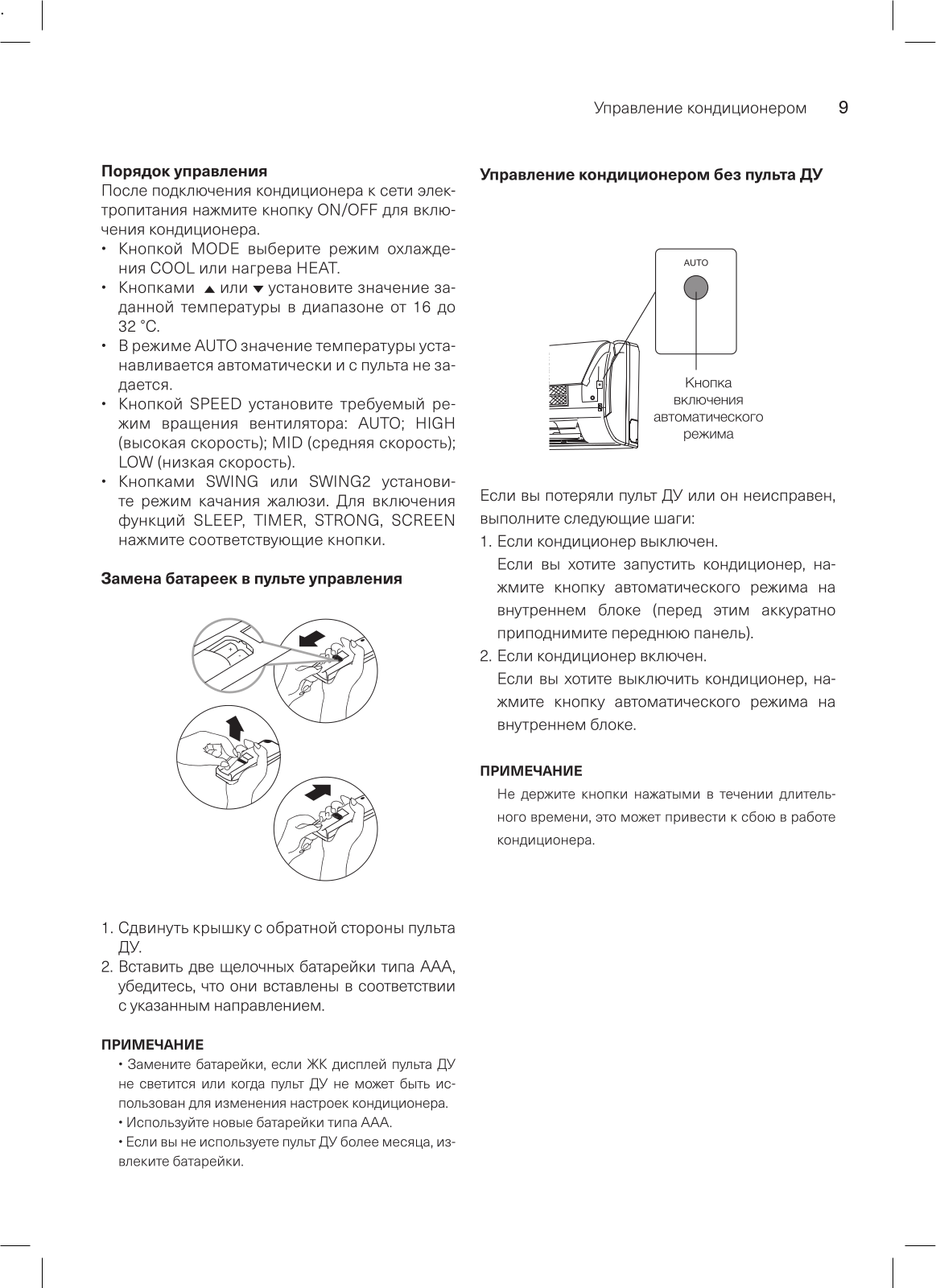 Управление кондиционером 9

**Порядок управления**

После подключения кондиционера к сети электропитания нажмите кнопку ON/OFF для включения кондиционера.

• Кнопкой MODE выберите режим охлаждения COOL или нагрева HEAT.
• Кнопками ▲ или ▼ установите значение заданной температуры в диапазоне от 16 до 32 °С.
• В режиме AUTO значение температуры устанавливается автоматически и с пульта не задается.
• Кнопкой SPEED установите требуемый режим вращения вентилятора: AUTO; HIGH (высокая скорость); MID (средняя скорость); LOW (низкая скорость).
• Кнопками SWING или SWING2 установите режим качания жалюзи. Для включения функций SLEEP, TIMER, STRONG, SCREEN нажмите соответствующие кнопки.

**Замена батареек в пульте управления**

1. Сдвинуть крышку с обратной стороны пульта ДУ.
2. Вставить две щелочных батарейки типа ААА, убедитесь, что они вставлены в соответствии с указанным направлением.

**ПРИМЕЧАНИЕ**

• Замените батарейки, если ЖК дисплей пульта ДУ не светится или когда пульт ДУ не может быть использован для изменения настроек кондиционера.
• Используйте новые батарейки типа ААА.
• Если вы не используете пульт ДУ более месяца, извлеките батарейки.

**Управление кондиционером без пульта ДУ**

AUTO

Кнопка включения автоматического режима

Если вы потеряли пульт ДУ или он неисправен, выполните следующие шаги:

1. Если кондиционер выключен.
Если вы хотите запустить кондиционер, нажмите кнопку автоматического режима на внутреннем блоке (перед этим аккуратно приподнимите переднюю панель).
2. Если кондиционер включен.
Если вы хотите выключить кондиционер, нажмите кнопку автоматического режима на внутреннем блоке.

**ПРИМЕЧАНИЕ**

Не держите кнопки нажатыми в течении длительного времени, это может привести к сбою в работе кондиционера.